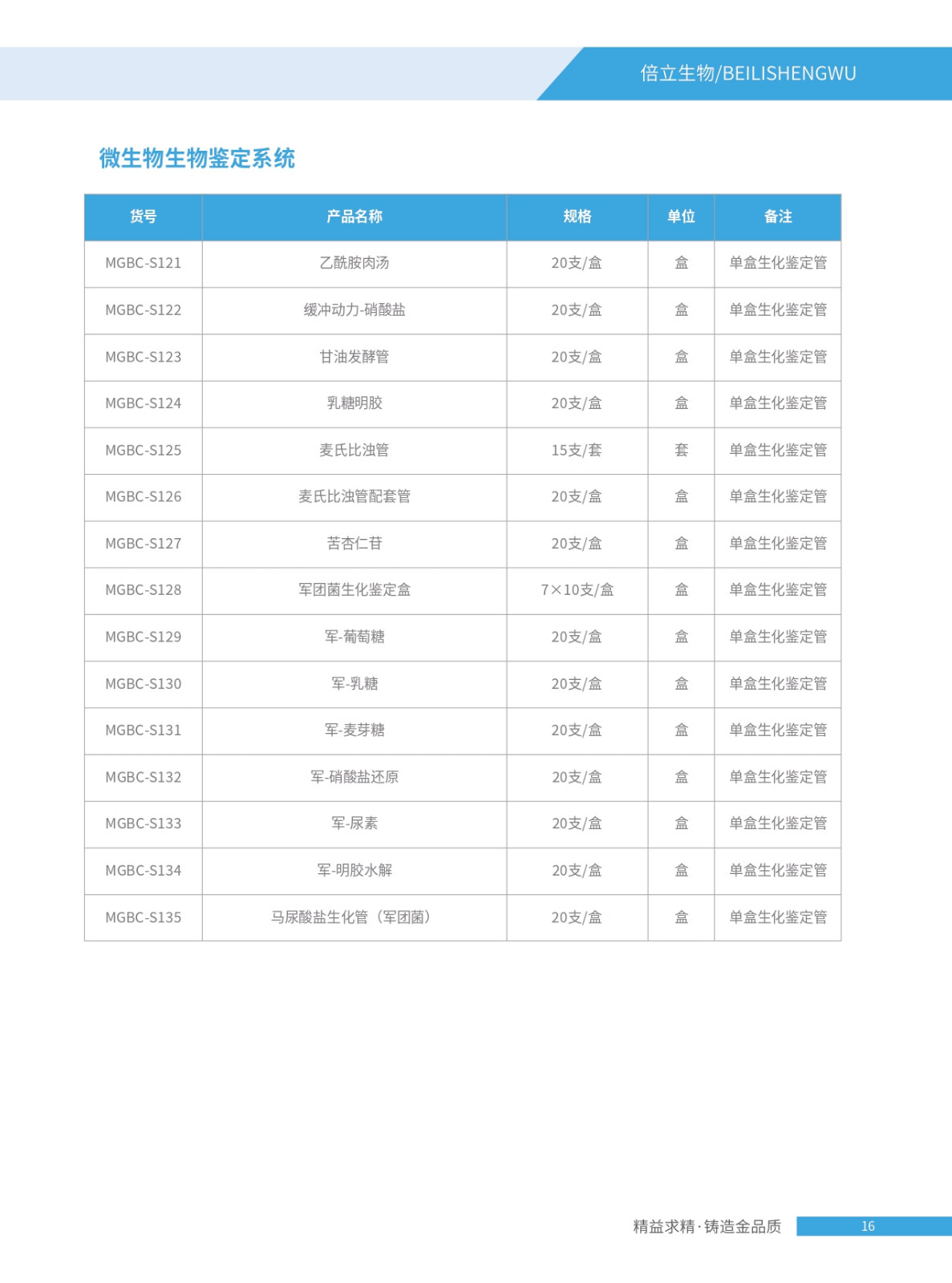 倍立生物/BEILISHENGWU

微生物生物鉴定系统

| 货号 | 产品名称 | 规格 | 单位 | 备注 |
|---|---|---|---|---|
| MGBC-S121 | 乙酰胺肉汤 | 20支/盒 | 盒 | 单盒生化鉴定管 |
| MGBC-S122 | 缓冲动力-硝酸盐 | 20支/盒 | 盒 | 单盒生化鉴定管 |
| MGBC-S123 | 甘油发酵管 | 20支/盒 | 盒 | 单盒生化鉴定管 |
| MGBC-S124 | 乳糖明胶 | 20支/盒 | 盒 | 单盒生化鉴定管 |
| MGBC-S125 | 麦氏比浊管 | 15支/套 | 套 | 单盒生化鉴定管 |
| MGBC-S126 | 麦氏比浊管配套管 | 20支/盒 | 盒 | 单盒生化鉴定管 |
| MGBC-S127 | 苦杏仁苷 | 20支/盒 | 盒 | 单盒生化鉴定管 |
| MGBC-S128 | 军团菌生化鉴定盒 | 7×10支/盒 | 盒 | 单盒生化鉴定管 |
| MGBC-S129 | 军-葡萄糖 | 20支/盒 | 盒 | 单盒生化鉴定管 |
| MGBC-S130 | 军-乳糖 | 20支/盒 | 盒 | 单盒生化鉴定管 |
| MGBC-S131 | 军-麦芽糖 | 20支/盒 | 盒 | 单盒生化鉴定管 |
| MGBC-S132 | 军-硝酸盐还原 | 20支/盒 | 盒 | 单盒生化鉴定管 |
| MGBC-S133 | 军-尿素 | 20支/盒 | 盒 | 单盒生化鉴定管 |
| MGBC-S134 | 军-明胶水解 | 20支/盒 | 盒 | 单盒生化鉴定管 |
| MGBC-S135 | 马尿酸盐生化管（军团菌） | 20支/盒 | 盒 | 单盒生化鉴定管 |

精益求精·铸造金品质 16